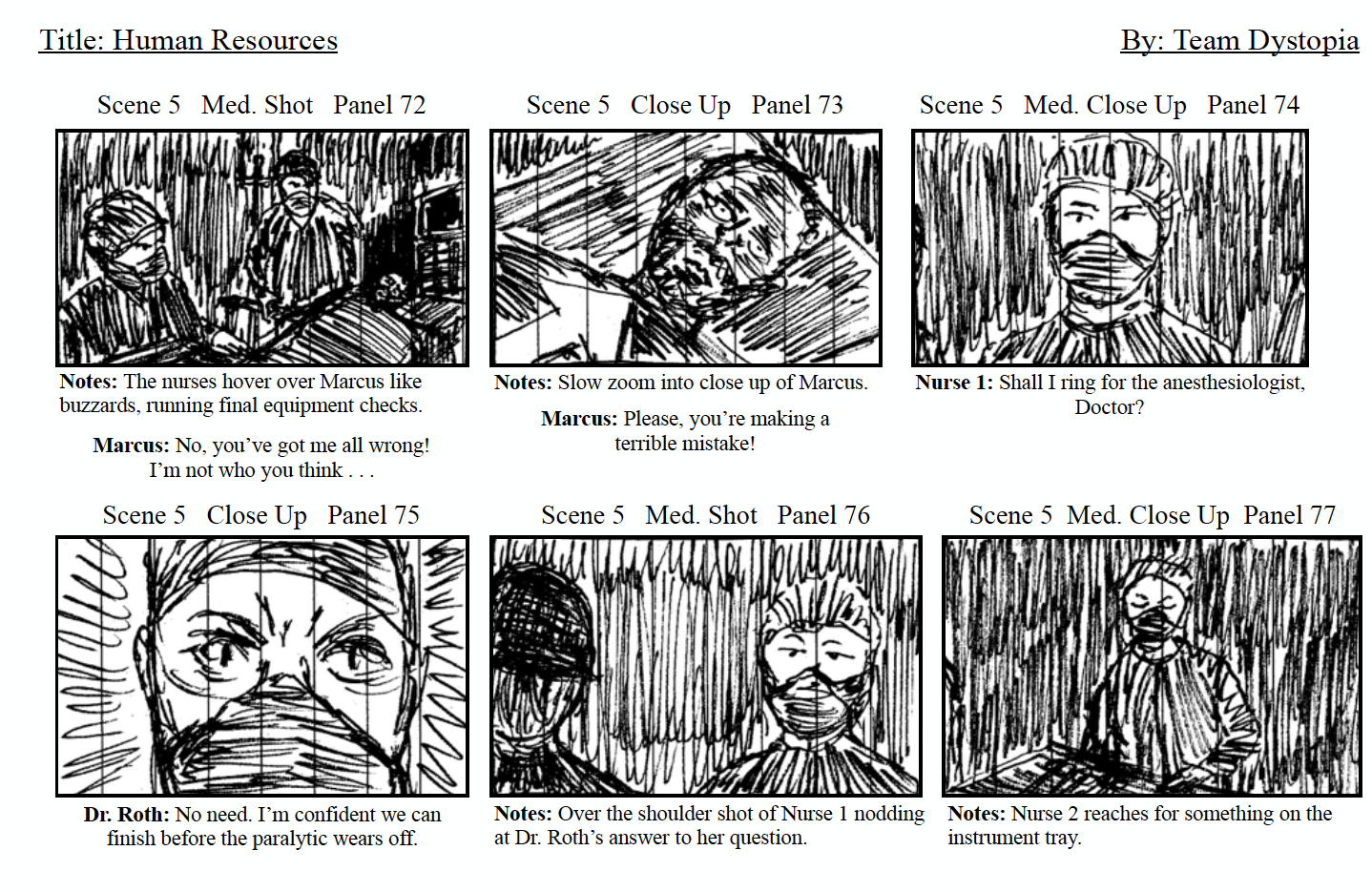 Title: Human Resources

By: Team Dystopia

Scene 5 Med. Shot Panel 72

Notes: The nurses hover over Marcus like buzzards, running final equipment checks.

Marcus: No, you've got me all wrong! I'm not who you think . . .

Scene 5 Close Up Panel 73

Notes: Slow zoom into close up of Marcus.

Marcus: Please, you're making a terrible mistake!

Scene 5 Med. Close Up Panel 74

Nurse 1: Shall I ring for the anesthesiologist, Doctor?

Scene 5 Close Up Panel 75

Dr. Roth: No need. I'm confident we can finish before the paralytic wears off.

Scene 5 Med. Shot Panel 76

Notes: Over the shoulder shot of Nurse 1 nodding at Dr. Roth's answer to her question.

Scene 5 Med. Close Up Panel 77

Notes: Nurse 2 reaches for something on the instrument tray.